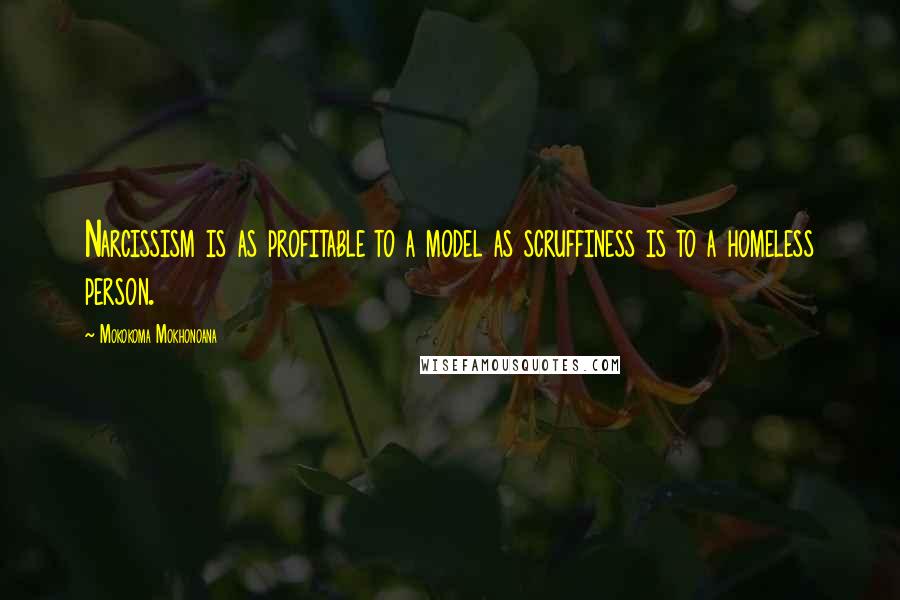 Narcissism is as profitable to a model as scruffiness is to a homeless person.

~ Mokokoma Mokhonoana

WISEFAMOUSQUOTES.COM